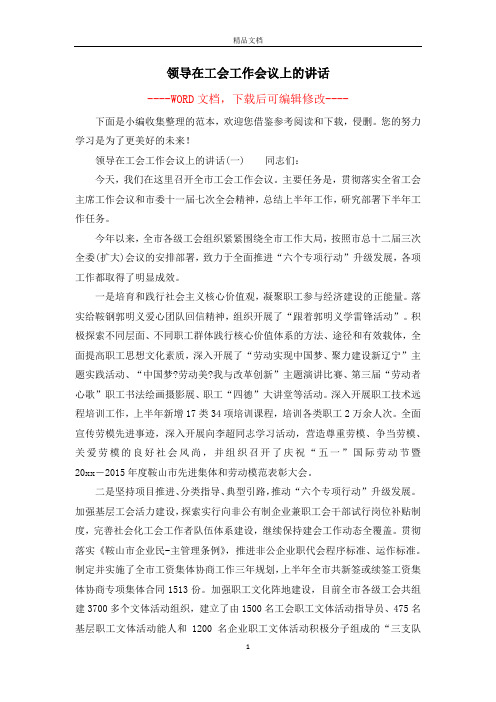 精品文档

领导在工会工作会议上的讲话

----WORD文档，下载后可编辑修改----

下面是小编收集整理的范本，欢迎您借鉴参考阅读和下载，侵删。您的努力学习是为了更美好的未来！

领导在工会工作会议上的讲话(一)　　同志们：

今天，我们在这里召开全市工会工作会议。主要任务是，贯彻落实全省工会主席工作会议和市委十一届七次全会精神，总结上半年工作，研究部署下半年工作任务。

今年以来，全市各级工会组织紧紧围绕全市工作大局，按照市总十二届三次全委(扩大)会议的安排部署，致力于全面推进“六个专项行动”升级发展，各项工作都取得了明显成效。

一是培育和践行社会主义核心价值观，凝聚职工参与经济建设的正能量。落实给鞍钢郭明义爱心团队回信精神，组织开展了“跟着郭明义学雷锋活动”。积极探索不同层面、不同职工群体践行核心价值体系的方法、途径和有效载体，全面提高职工思想文化素质，深入开展了“劳动实现中国梦、聚力建设新辽宁”主题实践活动、“中国梦?劳动美?我与改革创新”主题演讲比赛、第三届“劳动者心歌”职工书法绘画摄影展、职工“四德”大讲堂等活动。深入开展职工技术远程培训工作，上半年新增17类34项培训课程，培训各类职工2万余人次。全面宣传劳模先进事迹，深入开展向李超同志学习活动，营造尊重劳模、争当劳模、关爱劳模的良好社会风尚，并组织召开了庆祝“五一”国际劳动节暨20xx－2015年度鞍山市先进集体和劳动模范表彰大会。

二是坚持项目推进、分类指导、典型引路，推动“六个专项行动”升级发展。加强基层工会活力建设，探索实行向非公有制企业兼职工会干部试行岗位补贴制度，完善社会化工会工作者队伍体系建设，继续保持建会工作动态全覆盖。贯彻落实《鞍山市企业民-主管理条例》，推进非公企业职代会程序标准、运作标准。制定并实施了全市工资集体协商工作三年规划，上半年全市共新签或续签工资集体协商专项集体合同1513份。加强职工文化阵地建设，目前全市各级工会共组建3700多个文体活动组织，建立了由1500名工会职工文体活动指导员、475名基层职工文体活动能人和 1200 名企业职工文体活动积极分子组成的“三支队

1